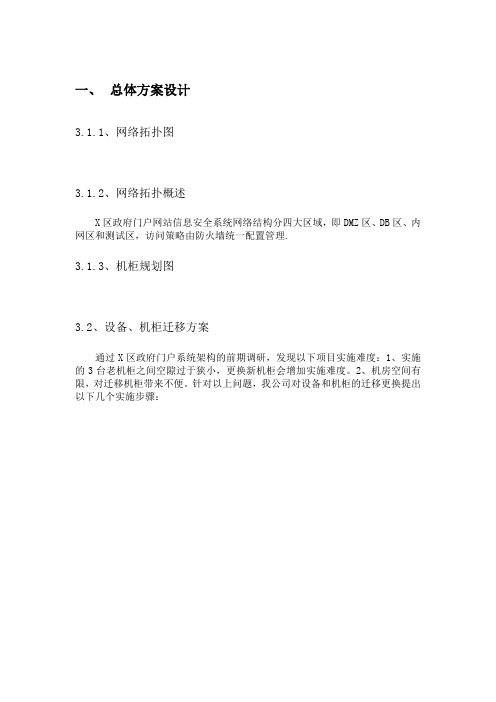 一、 总体方案设计

3.1.1、网络拓扑图

3.1.2、网络拓扑概述

X区政府门户网站信息安全系统网络结构分四大区域，即DMZ区、DB区、内网区和测试区，访问策略由防火墙统一配置管理.

3.1.3、机柜规划图

3.2、设备、机柜迁移方案

通过X区政府门户系统架构的前期调研，发现以下项目实施难度：1、实施的3台老机柜之间空隙过于狭小，更换新机柜会增加实施难度。2、机房空间有限，对迁移机柜带来不便。针对以上问题，我公司对设备和机柜的迁移更换提出以下几个实施步骤：